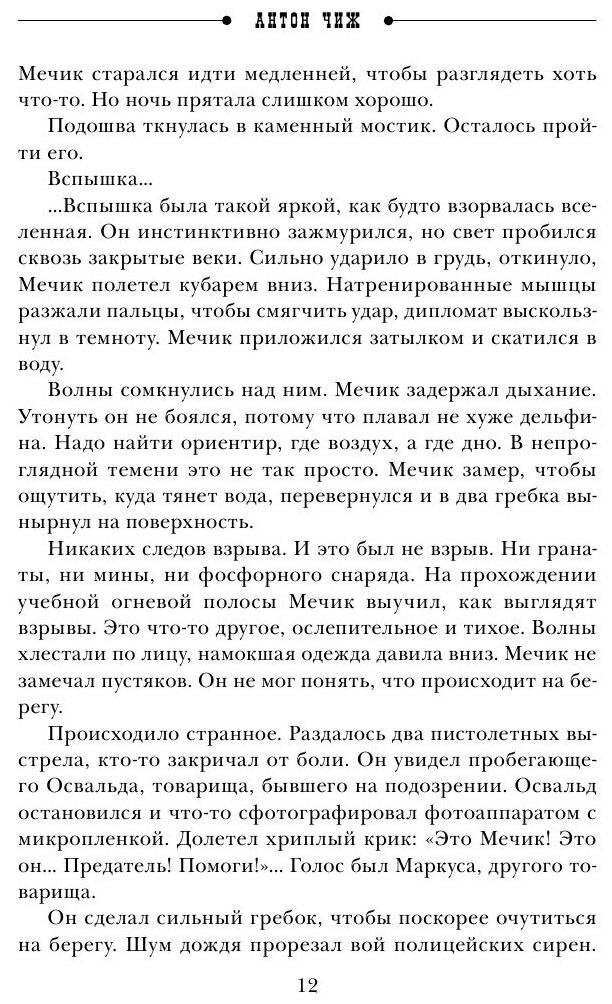 АНТОН ЧИЖ

Мечик старался идти медленней, чтобы разглядеть хоть что-то. Но ночь прятала слишком хорошо.

Подошва ткнулась в каменный мостик. Осталось пройти его.

Вспышка...

...Вспышка была такой яркой, как будто взорвалась вселенная. Он инстинктивно зажмурился, но свет пробился сквозь закрытые веки. Сильно ударило в грудь, откинуло, Мечик полетел кубарем вниз. Натренированные мышцы разжали пальцы, чтобы смягчить удар, дипломат выскользнул в темноту. Мечик приложился затылком и скатился в воду.

Волны сомкнулись над ним. Мечик задержал дыхание. Утонуть он не боялся, потому что плавал не хуже дельфина. Надо найти ориентир, где воздух, а где дно. В непроглядной темени это не так просто. Мечик замер, чтобы ощутить, куда тянет вода, перевернулся и в два гребка вынырнул на поверхность.

Никаких следов взрыва. И это был не взрыв. Ни гранаты, ни мины, ни фосфорного снаряда. На прохождении учебной огневой полосы Мечик выучил, как выглядят взрывы. Это что-то другое, ослепительное и тихое. Волны хлестали по лицу, намокшая одежда давила вниз. Мечик не замечал пустяков. Он не мог понять, что происходит на берегу.

Происходило странное. Раздалось два пистолетных выстрела, кто-то закричал от боли. Он увидел пробегающего Освальда, товарища, бывшего на подозрении. Освальд остановился и что-то сфотографировал фотоаппаратом с микропленкой. Долетел хриплый крик: «Это Мечик! Это он... Предатель! Помоги!»... Голос был Маркуса, другого товарища.

Он сделал сильный гребок, чтобы поскорее очутиться на берегу. Шум дождя прорезал вой полицейских сирен.

12